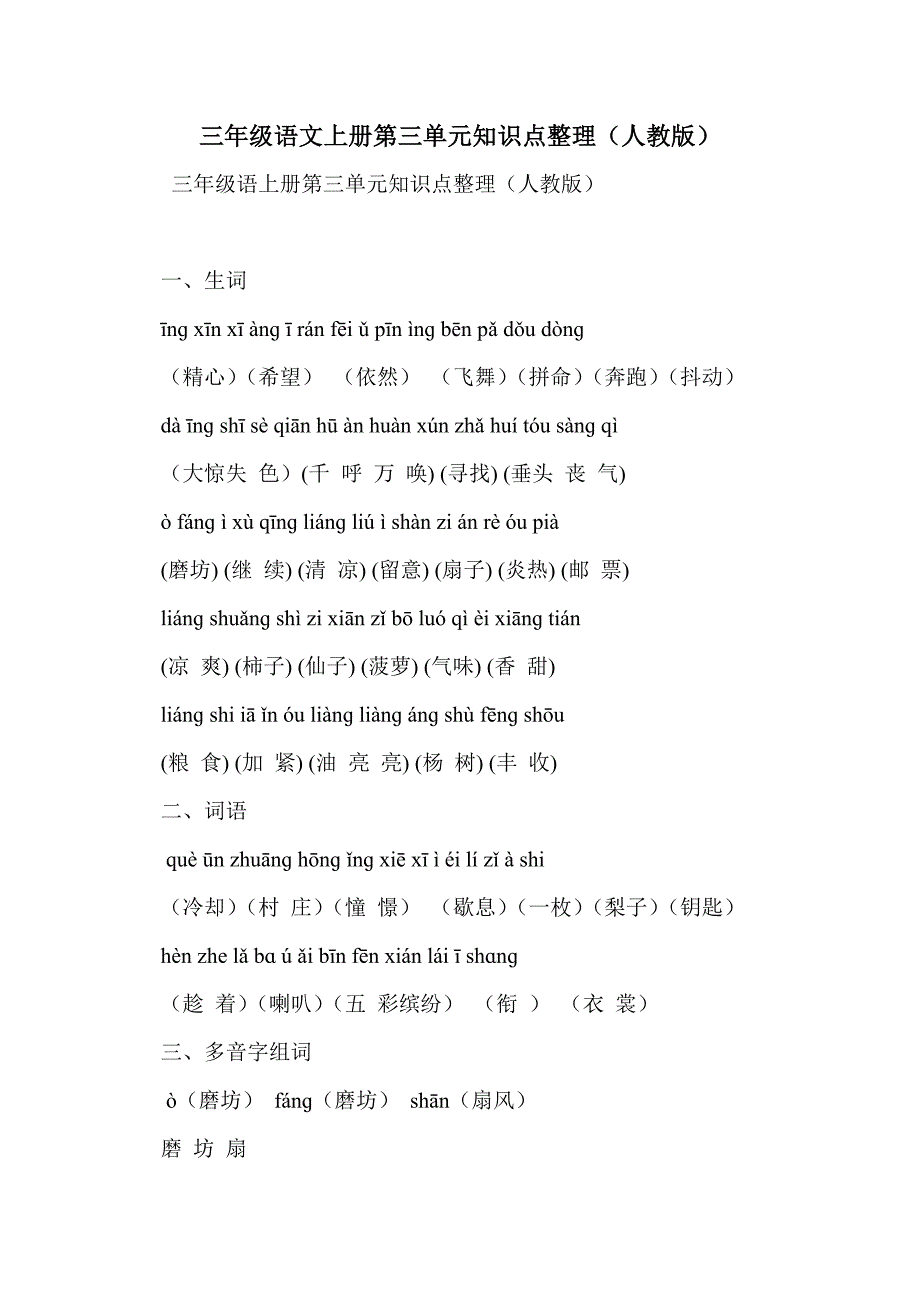 三年级语文上册第三单元知识点整理（人教版）

三年级语上册第三单元知识点整理（人教版）

一、生词

īng xīn xī àng ī rán fēi ǔ pīn ìng bēn pǎ dǒu dòng

（精心）（希望）（依然）（飞舞）（拼命）（奔跑）（抖动）

dà īng shī sè qiān hū àn huàn xún zhǎ huí tóu sàng qì

（大惊失 色）(千 呼 万 唤) (寻找) (垂头 丧 气)

ò fáng ì xù qīng liáng liú ì shàn zi án rè óu pià

(磨坊) (继 续) (清 凉) (留意) (扇子) (炎热) (邮 票)

liáng shuǎng shì zi xiān zǐ bō luó qì èi xiāng tián

(凉 爽) (柿子) (仙子) (菠萝) (气味) (香 甜)

liáng shi iā ǐn óu liàng liàng áng shù fēng shōu

(粮 食) (加 紧) (油 亮 亮) (杨 树) (丰 收)

二、词语

què ūn zhuāng hōng ǐng xiē xī ì éi lí zǐ à shi

（冷却）（村 庄）（憧 憬）（歇息）（一枚）（梨子）（钥匙）

hèn zhe lǎ bɑ ú ǎi bīn fēn xián lái ī shɑng

（趁 着）（喇叭）（五 彩缤纷）（衔 ）（衣 裳）

三、多音字组词

ò（磨坊） fáng（磨坊） shān（扇风）

磨 坊 扇